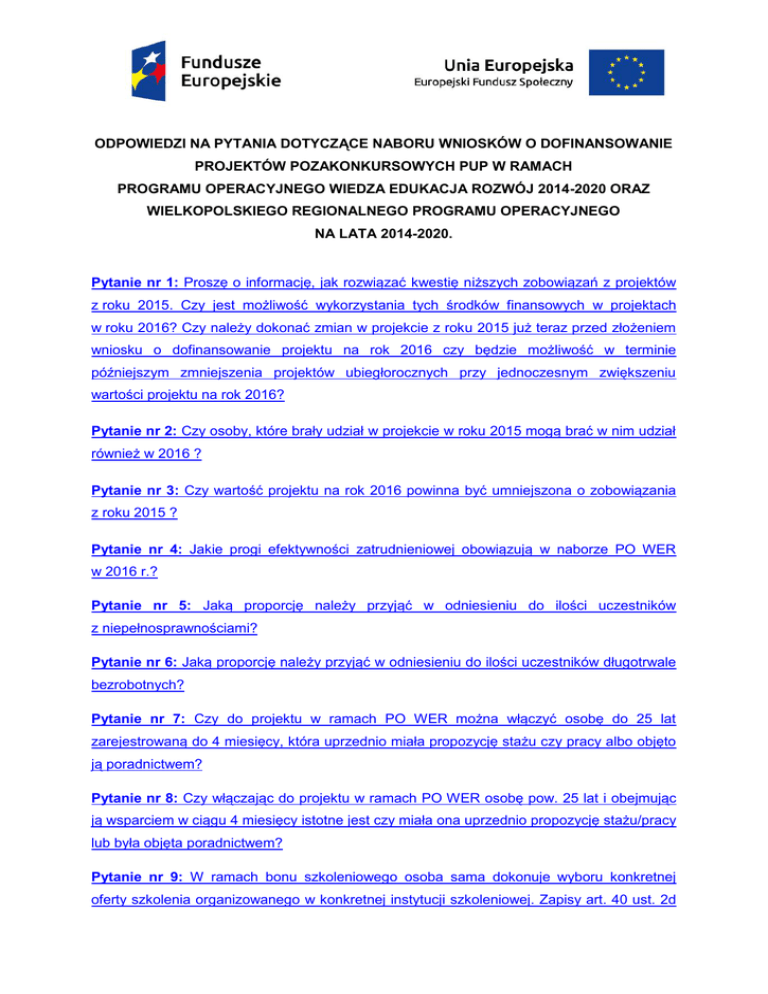 Fundusze Europejskie

Unia Europejska
Europejski Fundusz Społeczny

ODPOWIEDZI NA PYTANIA DOTYCZĄCE NABORU WNIOSKÓW O DOFINANSOWANIE PROJEKTÓW POZAKONKURSOWYCH PUP W RAMACH PROGRAMU OPERACYJNEGO WIEDZA EDUKACJA ROZWÓJ 2014-2020 ORAZ WIELKOPOLSKIEGO REGIONALNEGO PROGRAMU OPERACYJNEGO NA LATA 2014-2020.

Pytanie nr 1: Proszę o informację, jak rozwiązać kwestię niższych zobowiązań z projektów z roku 2015. Czy jest możliwość wykorzystania tych środków finansowych w projektach w roku 2016? Czy należy dokonać zmian w projekcie z roku 2015 już teraz przed złożeniem wniosku o dofinansowanie projektu na rok 2016 czy będzie możliwość w terminie późniejszym zmniejszenia projektów ubiegłorocznych przy jednoczesnym zwiększeniu wartości projektu na rok 2016?

Pytanie nr 2: Czy osoby, które brały udział w projekcie w roku 2015 mogą brać w nim udział również w 2016 ?

Pytanie nr 3: Czy wartość projektu na rok 2016 powinna być umniejszona o zobowiązania z roku 2015 ?

Pytanie nr 4: Jakie progi efektywności zatrudnieniowej obowiązują w naborze PO WER w 2016 r.?

Pytanie nr 5: Jaką proporcję należy przyjąć w odniesieniu do ilości uczestników z niepełnosprawnościami?

Pytanie nr 6: Jaką proporcję należy przyjąć w odniesieniu do ilości uczestników długotrwale bezrobotnych?

Pytanie nr 7: Czy do projektu w ramach PO WER można włączyć osobę do 25 lat zarejestrowaną do 4 miesięcy, która uprzednio miała propozycję stażu czy pracy albo objęto ją poradnictwem?

Pytanie nr 8: Czy włączając do projektu w ramach PO WER osobę pow. 25 lat i obejmując ją wsparciem w ciągu 4 miesięcy istotne jest czy miała ona uprzednio propozycję stażu/pracy lub była objęta poradnictwem?

Pytanie nr 9: W ramach bonu szkoleniowego osoba sama dokonuje wyboru konkretnej oferty szkolenia organizowanego w konkretnej instytucji szkoleniowej. Zapisy art. 40 ust. 2d